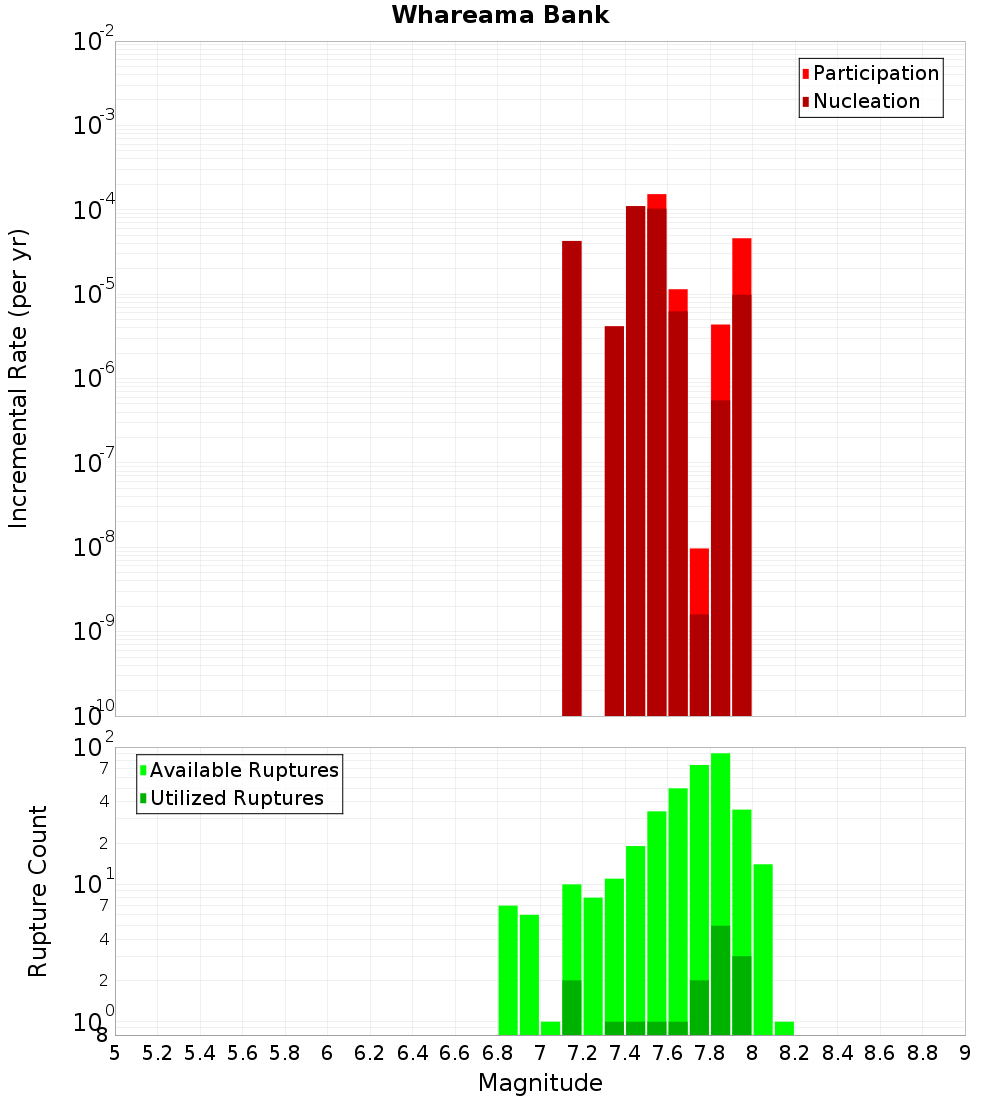 Whareama Bank

Participation
Nucleation

Incremental Rate (per yr)

$10^{-2}$
$10^{-3}$
$10^{-4}$
$10^{-5}$
$10^{-6}$
$10^{-7}$
$10^{-8}$
$10^{-9}$
$10^{-10}$

Available Ruptures
Utilized Ruptures

Rupture Count

$10^{2}$
7
4
2
$10^{1}$
7
4
2
$10^{0}$
8

5 5.2 5.4 5.6 5.8 6 6.2 6.4 6.6 6.8 7 7.2 7.4 7.6 7.8 8 8.2 8.4 8.6 8.8 9

Magnitude